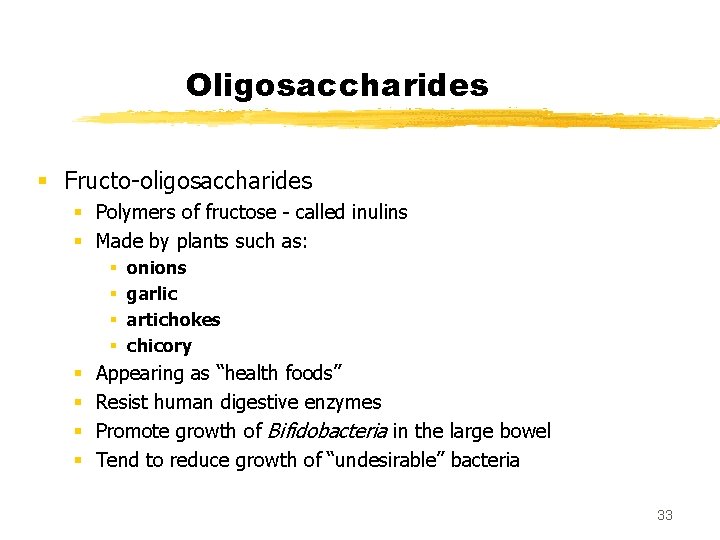 Oligosaccharides

• Fructo-oligosaccharides
• Polymers of fructose - called inulins
• Made by plants such as:
• onions
• garlic
• artichokes
• chicory
• Appearing as "health foods"
• Resist human digestive enzymes
• Promote growth of Bifidobacteria in the large bowel
• Tend to reduce growth of "undesirable" bacteria

33